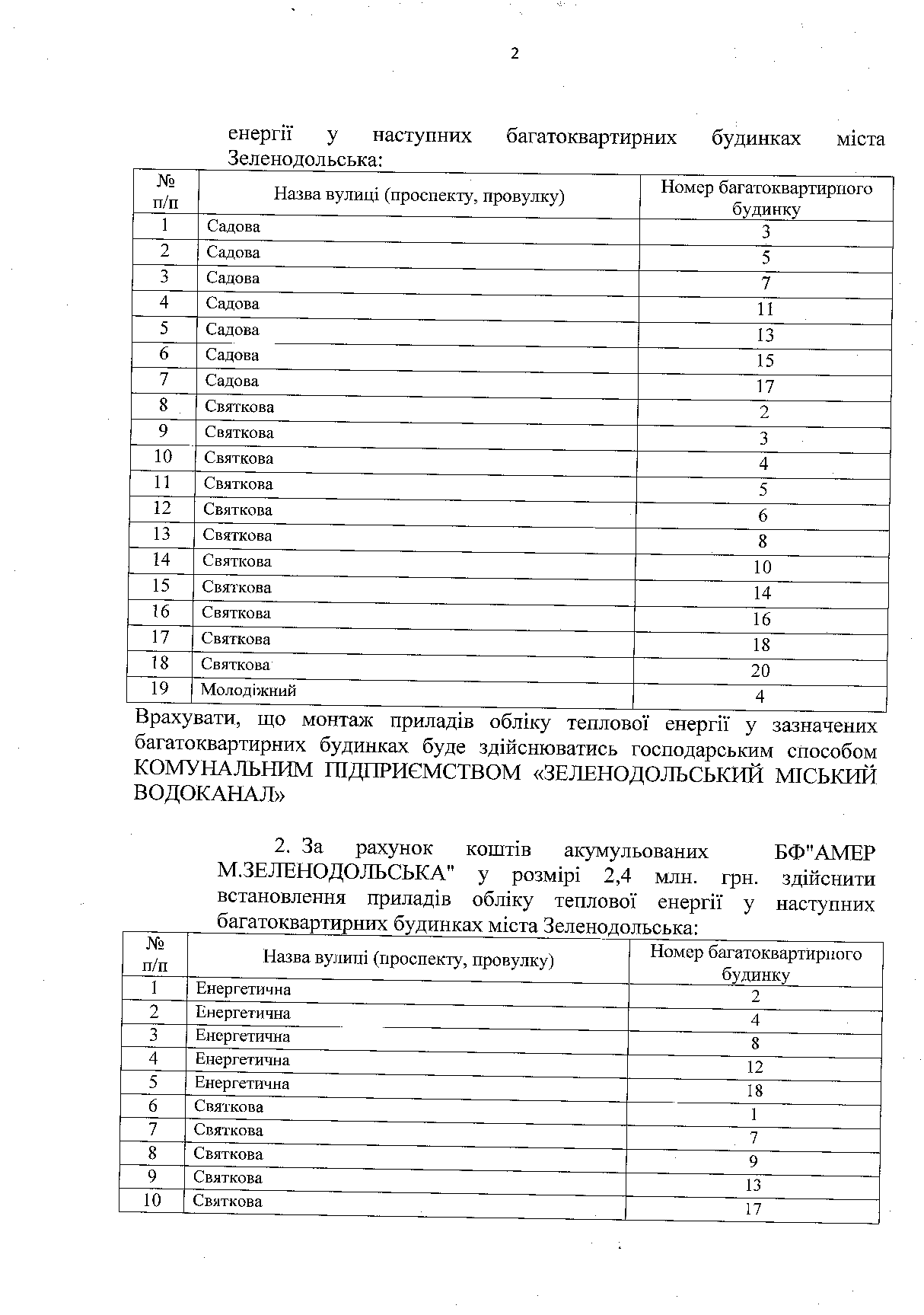 2

енергії у наступних багатоквартирних будинках міста Зеленодольська:

| № п/п | Назва вулиці (проспекту, провулку) | Номер багатоквартирного будинку |
|---|---|---|
| 1 | Садова | 3 |
| 2 | Садова | 5 |
| 3 | Садова | 7 |
| 4 | Садова | 11 |
| 5 | Садова | 13 |
| 6 | Садова | 15 |
| 7 | Садова | 17 |
| 8 | Святкова | 2 |
| 9 | Святкова | 3 |
| 10 | Святкова | 4 |
| 11 | Святкова | 5 |
| 12 | Святкова | 6 |
| 13 | Святкова | 8 |
| 14 | Святкова | 10 |
| 15 | Святкова | 14 |
| 16 | Святкова | 16 |
| 17 | Святкова | 18 |
| 18 | Святкова | 20 |
| 19 | Молодіжний | 4 |

Врахувати, що монтаж приладів обліку теплової енергії у зазначених багатоквартирних будинках буде здійснюватись господарським способом КОМУНАЛЬНИМ ПІДПРИЄМСТВОМ «ЗЕЛЕНОДОЛЬСЬКИЙ МІСЬКИЙ ВОДОКАНАЛ»

2. За рахунок коштів акумульованих БФ"АМЕР М.ЗЕЛЕНОДОЛЬСЬКА" у розмірі 2,4 млн. грн. здійснити встановлення приладів обліку теплової енергії у наступних багатоквартирних будинках міста Зеленодольська:

| № п/п | Назва вулиці (проспекту, провулку) | Номер багатоквартирного будинку |
|---|---|---|
| 1 | Енергетична | 2 |
| 2 | Енергетична | 4 |
| 3 | Енергетична | 8 |
| 4 | Енергетична | 12 |
| 5 | Енергетична | 18 |
| 6 | Святкова | 1 |
| 7 | Святкова | 7 |
| 8 | Святкова | 9 |
| 9 | Святкова | 13 |
| 10 | Святкова | 17 |